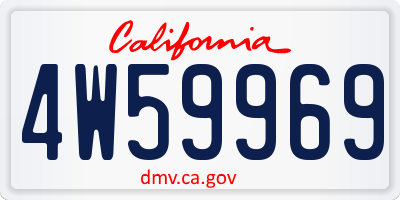 California

4W59969

dmv.ca.gov